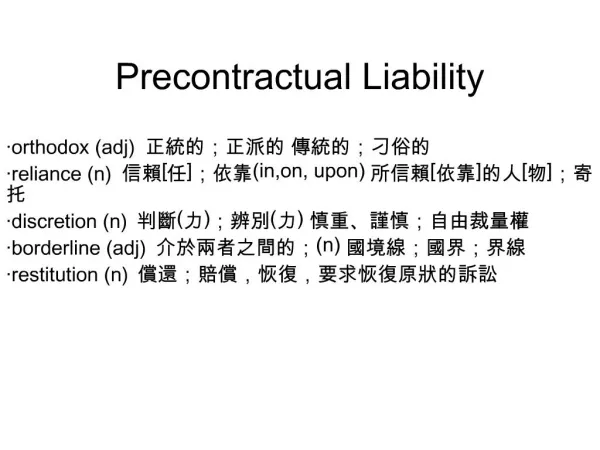 Precontractual Liability

·orthodox (adj) 正統的；正派的 傳統的；刁俗的
·reliance (n) 信賴[任]；依靠(in,on, upon) 所信賴[依靠]的人[物]；寄托
·discretion (n) 判斷(力)；辨別(力) 慎重、謹慎；自由裁量權
·borderline (adj) 介於兩者之間的；(n) 國境線；國界；界線
·restitution (n) 償還；賠償，恢復，要求恢復原狀的訴訟